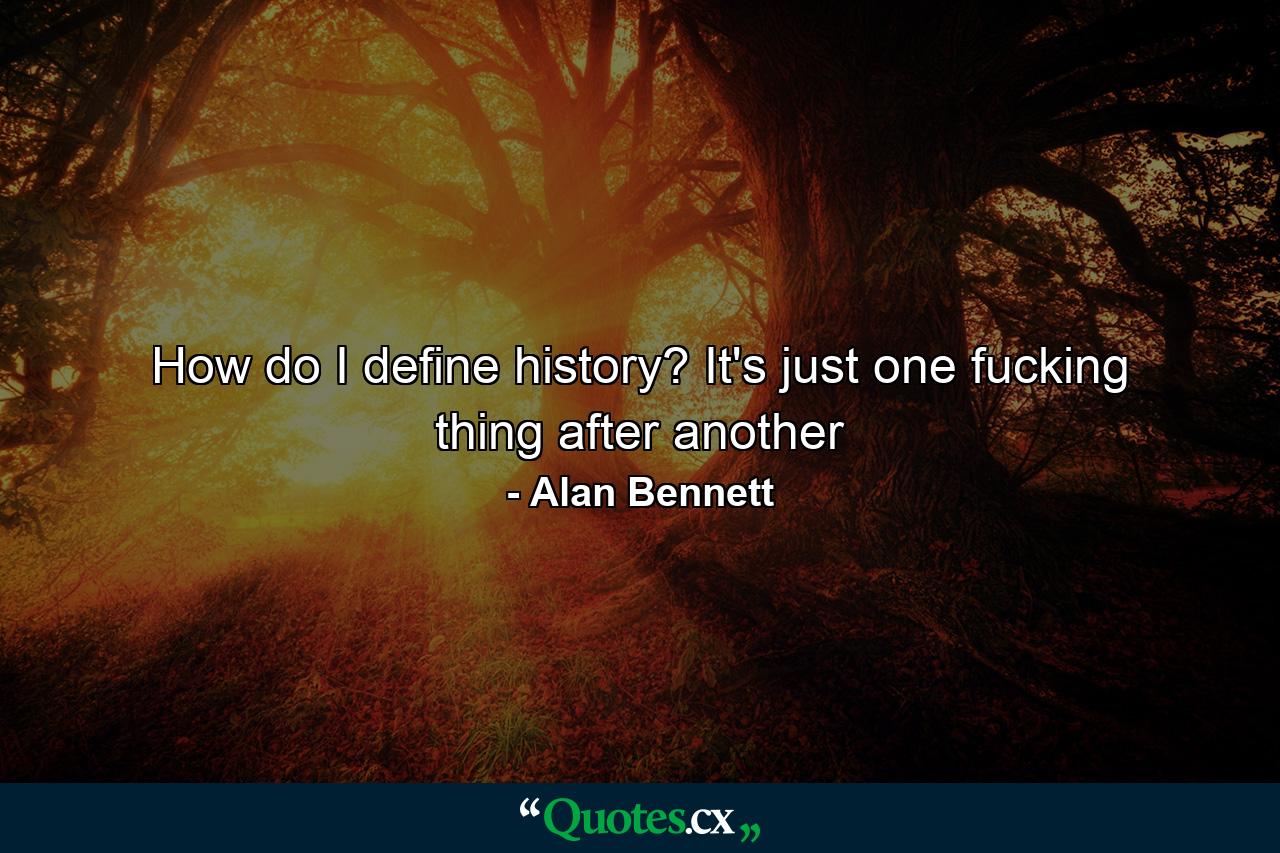 How do I define history? It's just one fucking thing after another

- Alan Bennett

“Quotes.cx„